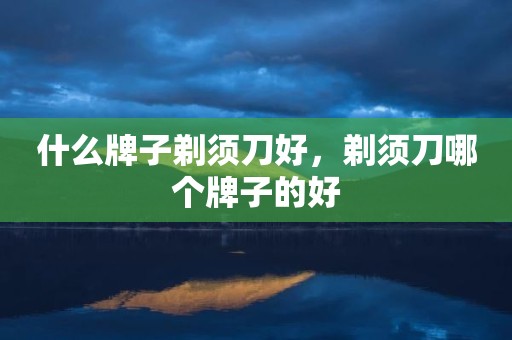 什么牌子剃须刀好，剃须刀哪个牌子的好